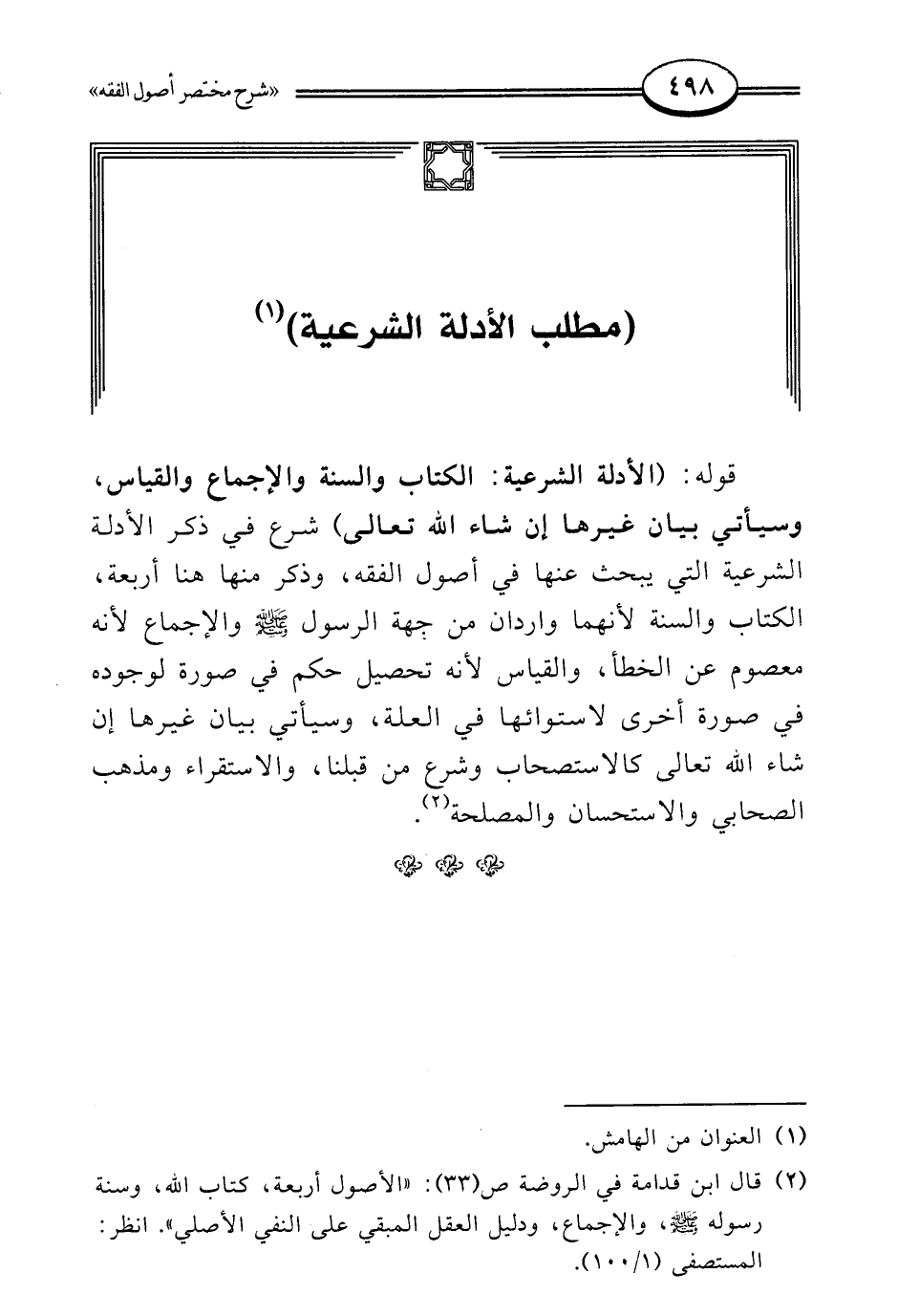 ٤٩٨ «شرح مختصر أصول الفقه»

(مطلب الأدلة الشرعية)(١)

قوله: (الأدلة الشرعية: الكتاب والسنة والإجماع والقياس، وسيأتي بيان غيرها إن شاء الله تعالى) شرع في ذكر الأدلة الشرعية التي يبحث عنها في أصول الفقه، وذكر منها هنا أربعة، الكتاب والسنة لأنهما واردان من جهة الرسول ﷺ والإجماع لأنه معصوم عن الخطأ، والقياس لأنه تحصيل حكم في صورة لوجوده في صورة أخرى لاستوائها في العلة، وسيأتي بيان غيرها إن شاء الله تعالى كالاستصحاب وشرع من قبلنا، والاستقراء ومذهب الصحابي والاستحسان والمصلحة(٢).

(١) العنوان من الهامش.

(٢) قال ابن قدامة في الروضة ص(٣٣): «الأصول أربعة، كتاب الله، وسنة رسوله ﷺ، والإجماع، ودليل العقل المبقي على النفي الأصلي». انظر: المستصفى (١/١٠٠).